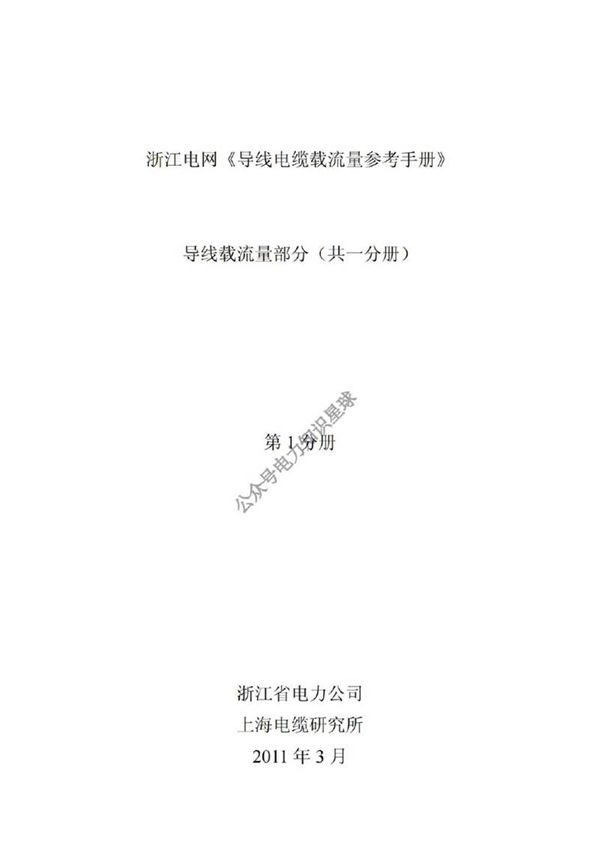 浙江电网《导线电缆载流量参考手册》

导线载流量部分（共一分册）

第 1 分册

公众号电力知识星球

浙江省电力公司
上海电缆研究所
2011 年 3 月